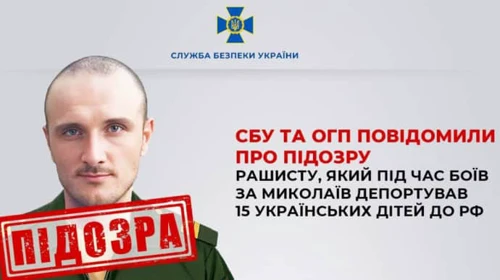 СЛУЖБА БЕЗПЕКИ УКРАЇНИ

СБУ ТА ОГП ПОВІДОМИЛИ ПРО ПІДОЗРУ

РАШИСТУ, ЯКИЙ ПІД ЧАС БОЇВ ЗА МИКОЛАЇВ ДЕПОРТУВАВ 15 УКРАЇНСЬКИХ ДІТЕЙ ДО РФ

ПІДОЗРА